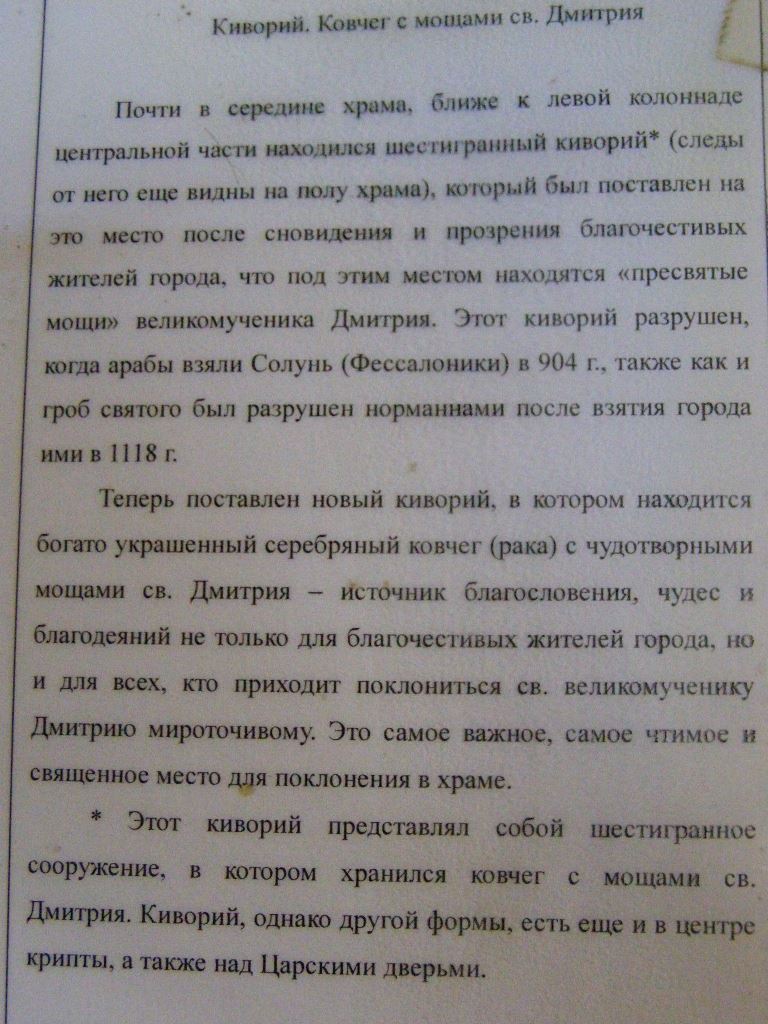 Киворий. Ковчег с мощами св. Дмитрия

Почти в середине храма, ближе к левой колоннаде центральной части находился шестигранный киворий* (следы от него еще видны на полу храма), который был поставлен на это место после сновидения и прозрения благочестивых жителей города, что под этим местом находятся «пресвятые мощи» великомученика Дмитрия. Этот киворий разрушен, когда арабы взяли Солунь (Фессалоники) в 904 г., также как и гроб святого был разрушен норманнами после взятия города ими в 1118 г.

Теперь поставлен новый киворий, в котором находится богато украшенный серебряный ковчег (рака) с чудотворными мощами св. Дмитрия – источник благословения, чудес и благодеяний не только для благочестивых жителей города, но и для всех, кто приходит поклониться св. великомученику Дмитрию мироточивому. Это самое важное, самое чтимое и священное место для поклонения в храме.

* Этот киворий представлял собой шестигранное сооружение, в котором хранился ковчег с мощами св. Дмитрия. Киворий, однако другой формы, есть еще и в центре крипты, а также над Царскими дверьми.